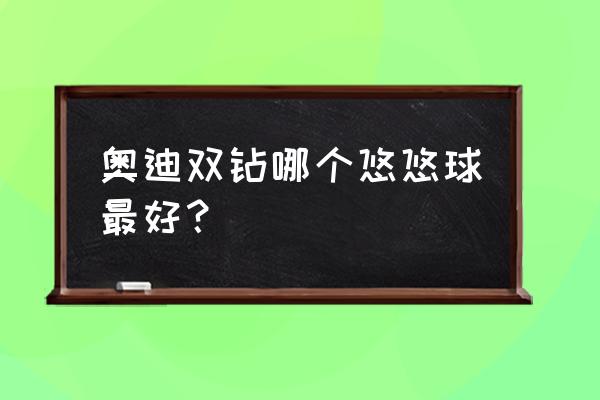 奥迪双钻哪个悠悠球最好？